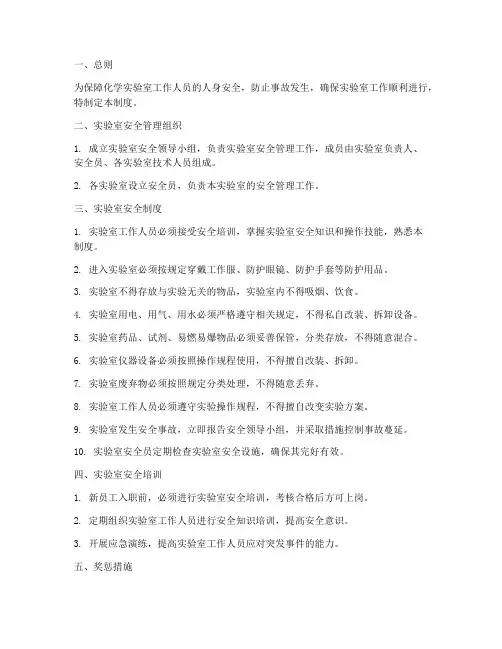 一、总则

为保障化学实验室工作人员的人身安全，防止事故发生，确保实验室工作顺利进行，特制定本制度。

二、实验室安全管理组织

1. 成立实验室安全领导小组，负责实验室安全管理工作，成员由实验室负责人、安全员、各实验室技术人员组成。

2. 各实验室设立安全员，负责本实验室的安全管理工作。

三、实验室安全制度

1. 实验室工作人员必须接受安全培训，掌握实验室安全知识和操作技能，熟悉本制度。

2. 进入实验室必须按规定穿戴工作服、防护眼镜、防护手套等防护用品。

3. 实验室不得存放与实验无关的物品，实验室内不得吸烟、饮食。

4. 实验室用电、用气、用水必须严格遵守相关规定，不得私自改装、拆卸设备。

5. 实验室药品、试剂、易燃易爆物品必须妥善保管，分类存放，不得随意混合。

6. 实验室仪器设备必须按照操作规程使用，不得擅自改装、拆卸。

7. 实验室废弃物必须按照规定分类处理，不得随意丢弃。

8. 实验室工作人员必须遵守实验操作规程，不得擅自改变实验方案。

9. 实验室发生安全事故，立即报告安全领导小组，并采取措施控制事故蔓延。

10. 实验室安全员定期检查实验室安全设施，确保其完好有效。

四、实验室安全培训

1. 新员工入职前，必须进行实验室安全培训，考核合格后方可上岗。

2. 定期组织实验室工作人员进行安全知识培训，提高安全意识。

3. 开展应急演练，提高实验室工作人员应对突发事件的能力。

五、奖惩措施